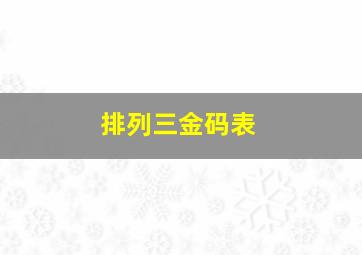 排列三金码表